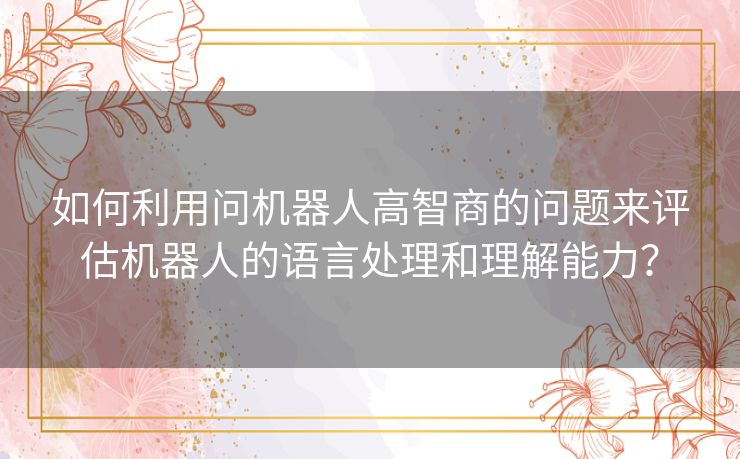 如何利用问机器人高智商的问题来评估机器人的语言处理和理解能力？